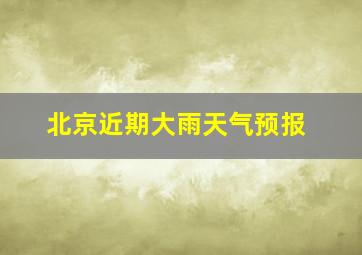 北京近期大雨天气预报